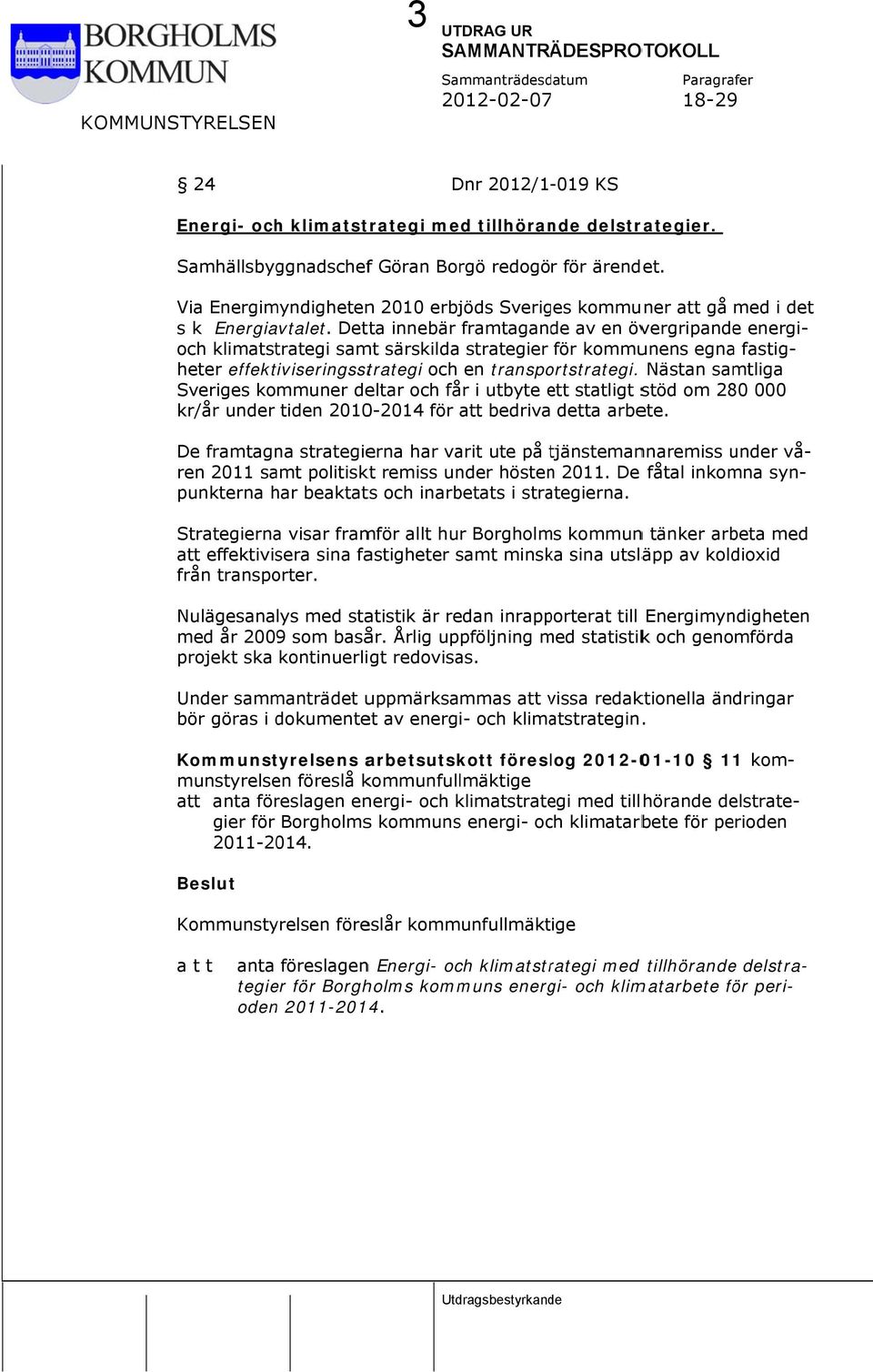 BORGHOLMS KOMMUN

KOMMUNSTYRELSEN

3

UTDRAG UR SAMMANTRÄDESPROTOKOLL

Sammanträdesdatum
2012-02-07

Paragrafer
18-29

§ 24 Dnr 2012/1-019 KS

Energi- och klimatstrategi med tillhörande delstrategier.

Samhällsbyggnadschef Göran Borgö redogör för ärendet.

Via Energimyndigheten 2010 erbjöds Sveriges kommuner att gå med i det s k Energiavtalet. Detta innebär framtagande av en övergripande energi- och klimatstrategi samt särskilda strategier för kommunens egna fastigheter effektiviseringsstrategi och en transportstrategi. Nästan samtliga Sveriges kommuner deltar och får i utbyte ett statligt stöd om 280 000 kr/år under tiden 2010-2014 för att bedriva detta arbete.

De framtagna strategierna har varit ute på tjänstemannaremiss under våren 2011 samt politiskt remiss under hösten 2011. De fåtal inkomna synpunkterna har beaktats och inarbetats i strategierna.

Strategierna visar framför allt hur Borgholms kommun tänker arbeta med att effektivisera sina fastigheter samt minska sina utsläpp av koldioxid från transporter.

Nulägesanalys med statistik är redan inrapporterat till Energimyndigheten med år 2009 som basår. Årlig uppföljning med statistik och genomförda projekt ska kontinuerligt redovisas.

Under sammanträdet uppmärksammas att vissa redaktionella ändringar bör göras i dokumentet av energi- och klimatstrategin.

Kommunstyrelsens arbetsutskott föreslog 2012-01-10 § 11 kommunstyrelsen föreslå kommunfullmäktige
att anta föreslagen energi- och klimatstrategi med tillhörande delstrategier för Borgholms kommuns energi- och klimatarbete för perioden 2011-2014.

Beslut

Kommunstyrelsen föreslår kommunfullmäktige

att anta föreslagen Energi- och klimatstrategi med tillhörande delstrategier för Borgholms kommuns energi- och klimatarbete för perioden 2011-2014.

Utdragsbestyrkande